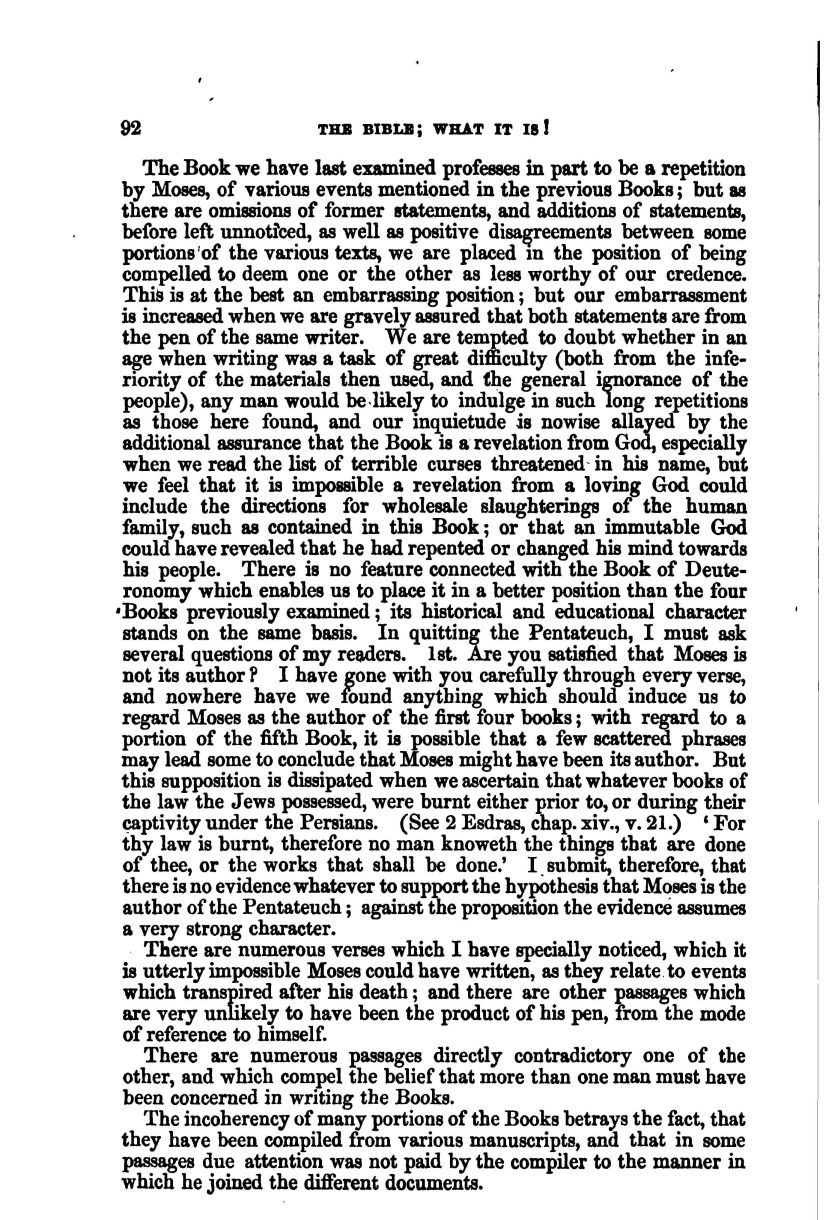 92 THE BIBLE; WHAT IT IS!

The Book we have last examined professes in part to be a repetition by Moses, of various events mentioned in the previous Books; but as there are omissions of former statements, and additions of statements, before left unnoticed, as well as positive disagreements between some portions of the various texts, we are placed in the position of being compelled to deem one or the other as less worthy of our credence. This is at the best an embarrassing position; but our embarrassment is increased when we are gravely assured that both statements are from the pen of the same writer. We are tempted to doubt whether in an age when writing was a task of great difficulty (both from the inferiority of the materials then used, and the general ignorance of the people), any man would be likely to indulge in such long repetitions as those here found, and our inquietude is nowise allayed by the additional assurance that the Book is a revelation from God, especially when we read the list of terrible curses threatened in his name, but we feel that it is impossible a revelation from a loving God could include the directions for wholesale slaughterings of the human family, such as contained in this Book; or that an immutable God could have revealed that he had repented or changed his mind towards his people. There is no feature connected with the Book of Deuteronomy which enables us to place it in a better position than the four Books previously examined; its historical and educational character stands on the same basis. In quitting the Pentateuch, I must ask several questions of my readers. 1st. Are you satisfied that Moses is not its author? I have gone with you carefully through every verse, and nowhere have we found anything which should induce us to regard Moses as the author of the first four books; with regard to a portion of the fifth Book, it is possible that a few scattered phrases may lead some to conclude that Moses might have been its author. But this supposition is dissipated when we ascertain that whatever books of the law the Jews possessed, were burnt either prior to, or during their captivity under the Persians. (See 2 Esdras, chap. xiv., v. 21.) 'For thy law is burnt, therefore no man knoweth the things that are done of thee, or the works that shall be done.' I submit, therefore, that there is no evidence whatever to support the hypothesis that Moses is the author of the Pentateuch; against the proposition the evidence assumes a very strong character.

There are numerous verses which I have specially noticed, which it is utterly impossible Moses could have written, as they relate to events which transpired after his death; and there are other passages which are very unlikely to have been the product of his pen, from the mode of reference to himself.

There are numerous passages directly contradictory one of the other, and which compel the belief that more than one man must have been concerned in writing the Books.

The incoherency of many portions of the Books betrays the fact, that they have been compiled from various manuscripts, and that in some passages due attention was not paid by the compiler to the manner in which he joined the different documents.